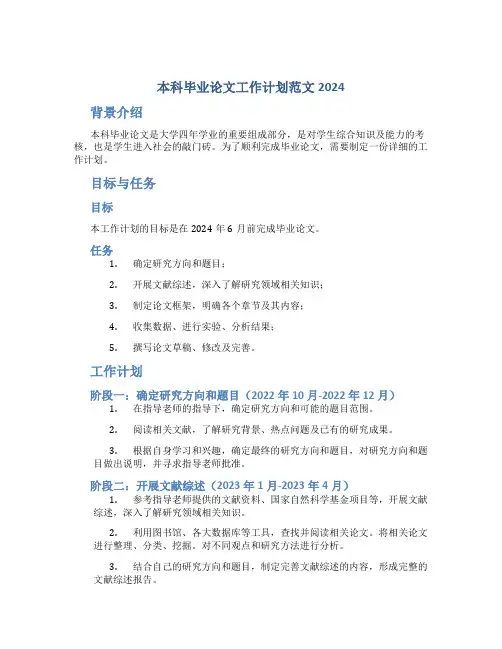 本科毕业论文工作计划范文 2024

背景介绍

本科毕业论文是大学四年学业的重要组成部分，是对学生综合知识及能力的考核，也是学生进入社会的敲门砖。为了顺利完成毕业论文，需要制定一份详细的工作计划。

目标与任务

目标

本工作计划的目标是在 2024 年 6 月前完成毕业论文。

任务

1. 确定研究方向和题目；

2. 开展文献综述，深入了解研究领域相关知识；

3. 制定论文框架，明确各个章节及其内容；

4. 收集数据、进行实验、分析结果；

5. 撰写论文草稿、修改及完善。

工作计划

阶段一：确定研究方向和题目（2022 年 10 月-2022 年 12 月）

1. 在指导老师的指导下，确定研究方向和可能的题目范围。

2. 阅读相关文献，了解研究背景、热点问题及已有的研究成果。

3. 根据自身学习和兴趣，确定最终的研究方向和题目，对研究方向和题目做出说明，并寻求指导老师批准。

阶段二：开展文献综述（2023 年 1 月-2023 年 4 月）

1. 参考指导老师提供的文献资料、国家自然科学基金项目等，开展文献综述，深入了解研究领域相关知识。

2. 利用图书馆、各大数据库等工具，查找并阅读相关论文。将相关论文进行整理、分类、挖掘。对不同观点和研究方法进行分析。

3. 结合自己的研究方向和题目，制定完善文献综述的内容，形成完整的文献综述报告。